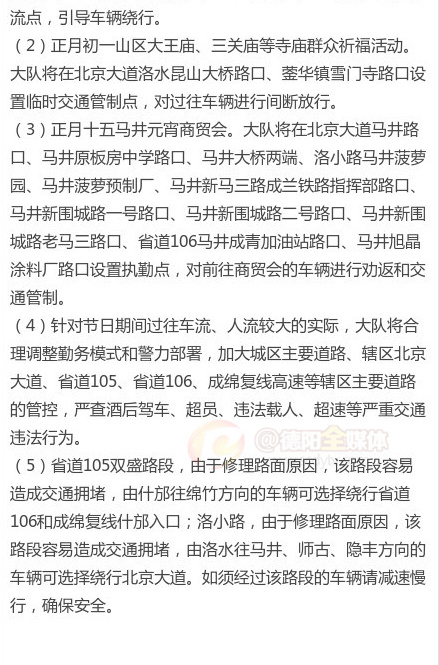 流点，引导车辆绕行。
（2）正月初一山区大王庙、三关庙等寺庙群众祈福活动。大队将在北京大道洛水昆山大桥路口、蓥华镇雪门寺路口设置临时交通管制点，对过往车辆进行间断放行。
（3）正月十五马井元宵商贸会。大队将在北京大道马井路口、马井原板房中学路口、马井大桥两端、洛小路马井菠萝园、马井菠萝预制厂、马井新马三路成兰铁路指挥部路口、马井新围城路一号路口、马井新围城路二号路口、马井新围城路老马三路口、省道106马井成青加油站路口、马井旭晶涂料厂路口设置执勤点，对前往商贸会的车辆进行劝返和交通管制。
（4）针对节日期间过往车流、人流较大的实际，大队将合理调整勤务模式和警力部署，加大城区主要道路、辖区北京大道、省道105、省道106、成绵复线高速等辖区主要道路的管控，严查酒后驾车、超员、违法载人、超速等严重交通违法行为。
@德阳全媒体
（5）省道105双盛路段，由于修理路面原因，该路段容易造成交通拥堵，由什邡往绵竹方向的车辆可选择绕行省道106和成绵复线什邡入口；洛小路，由于修理路面原因，该路段容易造成交通拥堵，由洛水往马井、师古、隐丰方向的车辆可选择绕行北京大道。如须经过该路段的车辆请减速慢行，确保安全。